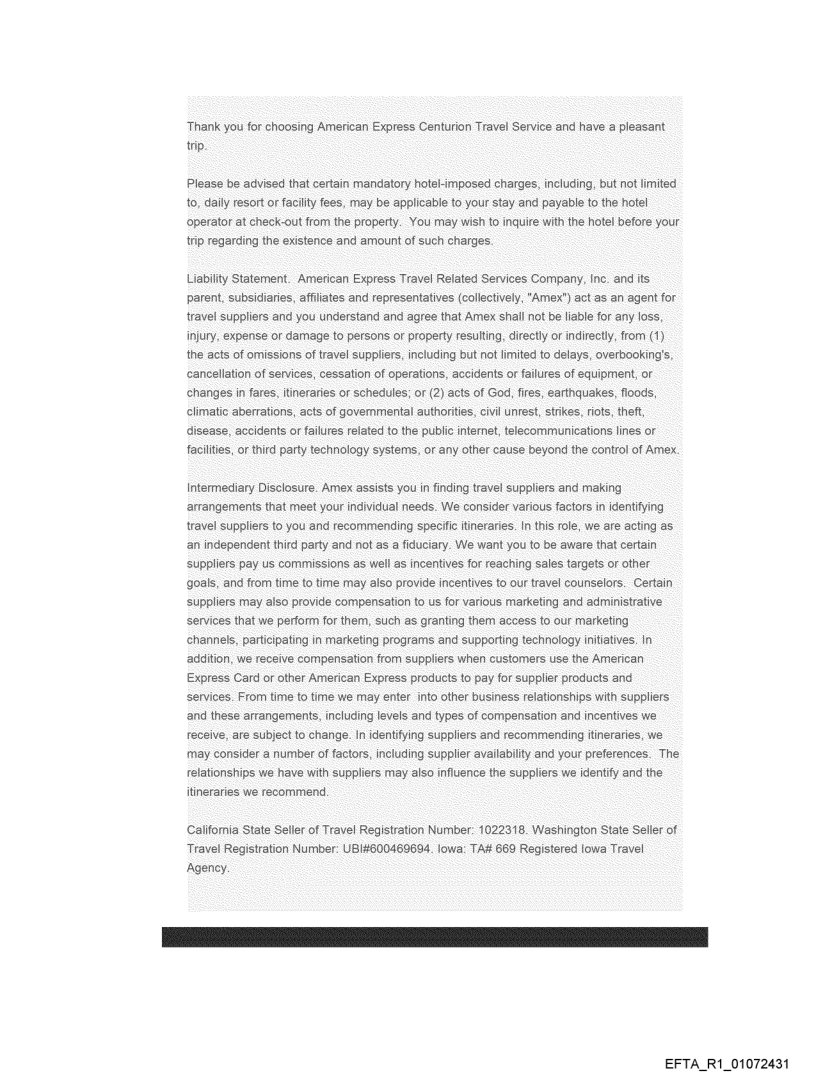 Thank you for choosing American Express Centurion Travel Service and have a pleasant trip.

Please be advised that certain mandatory hotel-imposed charges, including, but not limited to, daily resort or facility fees, may be applicable to your stay and payable to the hotel operator at check-out from the property. You may wish to inquire with the hotel before your trip regarding the existence and amount of such charges.

Liability Statement. American Express Travel Related Services Company, Inc. and its parent, subsidiaries, affiliates and representatives (collectively, "Amex") act as an agent for travel suppliers and you understand and agree that Amex shall not be liable for any loss, injury, expense or damage to persons or property resulting, directly or indirectly, from (1) the acts of omissions of travel suppliers, including but not limited to delays, overbooking's, cancellation of services, cessation of operations, accidents or failures of equipment, or changes in fares, itineraries or schedules; or (2) acts of God, fires, earthquakes, floods, climatic aberrations, acts of governmental authorities, civil unrest, strikes, riots, theft, disease, accidents or failures related to the public internet, telecommunications lines or facilities, or third party technology systems, or any other cause beyond the control of Amex.

Intermediary Disclosure. Amex assists you in finding travel suppliers and making arrangements that meet your individual needs. We consider various factors in identifying travel suppliers to you and recommending specific itineraries. In this role, we are acting as an independent third party and not as a fiduciary. We want you to be aware that certain suppliers pay us commissions as well as incentives for reaching sales targets or other goals, and from time to time may also provide incentives to our travel counselors. Certain suppliers may also provide compensation to us for various marketing and administrative services that we perform for them, such as granting them access to our marketing channels, participating in marketing programs and supporting technology initiatives. In addition, we receive compensation from suppliers when customers use the American Express Card or other American Express products to pay for supplier products and services. From time to time we may enter into other business relationships with suppliers and these arrangements, including levels and types of compensation and incentives we receive, are subject to change. In identifying suppliers and recommending itineraries, we may consider a number of factors, including supplier availability and your preferences. The relationships we have with suppliers may also influence the suppliers we identify and the itineraries we recommend.

California State Seller of Travel Registration Number: 1022318. Washington State Seller of Travel Registration Number: UBI#600469694. Iowa: TA# 669 Registered Iowa Travel Agency.

EFTA_R1_01072431